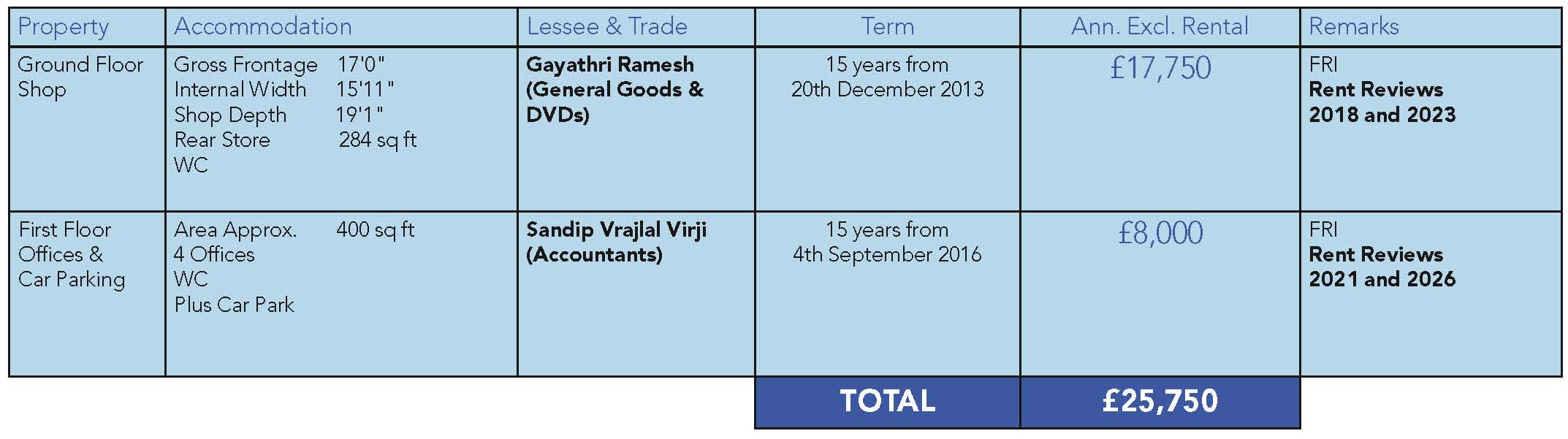 | Property | Accommodation | Lessee & Trade | Term | Ann. Excl. Rental | Remarks |
|---|---|---|---|---|---|
| Ground Floor Shop | Gross Frontage 17'0" Internal Width 15'11" Shop Depth 19'1" Rear Store 284 sq ft WC | Gayathri Ramesh (General Goods & DVDs) | 15 years from 20th December 2013 | £17,750 | FRI Rent Reviews 2018 and 2023 |
| First Floor Offices & Car Parking | Area Approx. 400 sq ft 4 Offices WC Plus Car Park | Sandip Vrajlal Virji (Accountants) | 15 years from 4th September 2016 | £8,000 | FRI Rent Reviews 2021 and 2026 |
|  |  |  | TOTAL | £25,750 |  |